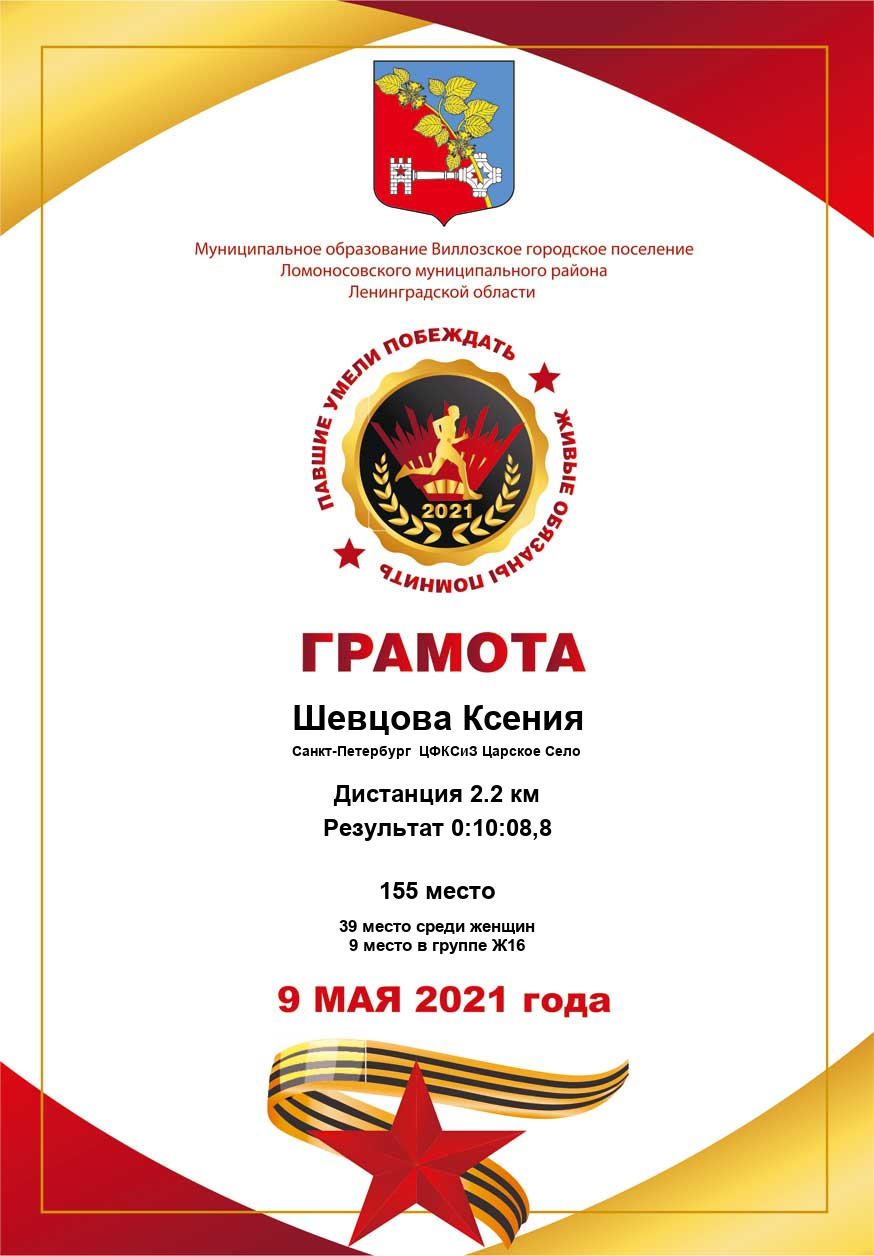 Муниципальное образование Виллозское городское поселение
Ломоносовского муниципального района
Ленинградской области

ПАВШИЕ УМЕЛИ ПОБЕЖДАТЬ ЖИВЫЕ ОБЯЗАНЫ ПОМНИТЬ

2021

ГРАМОТА

Шевцова Ксения

Санкт-Петербург ЦФКСиЗ Царское Село

Дистанция 2.2 км
Результат 0:10:08,8

155 место

39 место среди женщин
9 место в группе Ж16

9 МАЯ 2021 года